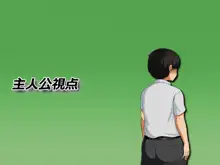 主人公視点